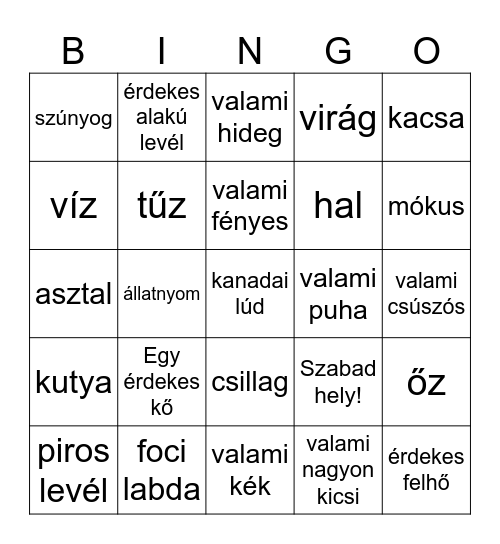 | B | I | N | G | O |
|---|---|---|---|---|
| szúnyog | érdekes alakú levél | valami hideg | virág | kacsa |
| víz | tűz | valami fényes | hal | mókus |
| asztal | állatnyom | kanadai lúd | valami puha | valami csúszós |
| kutya | Egy érdekes kő | csillag | Szabad hely! | őz |
| piros levél | foci labda | valami kék | valami nagyon kicsi | érdekes felhő |